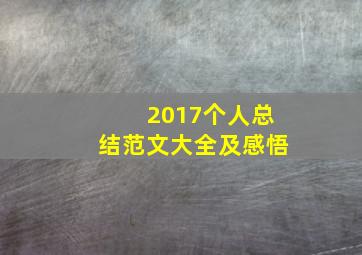 2017个人总结范文大全及感悟